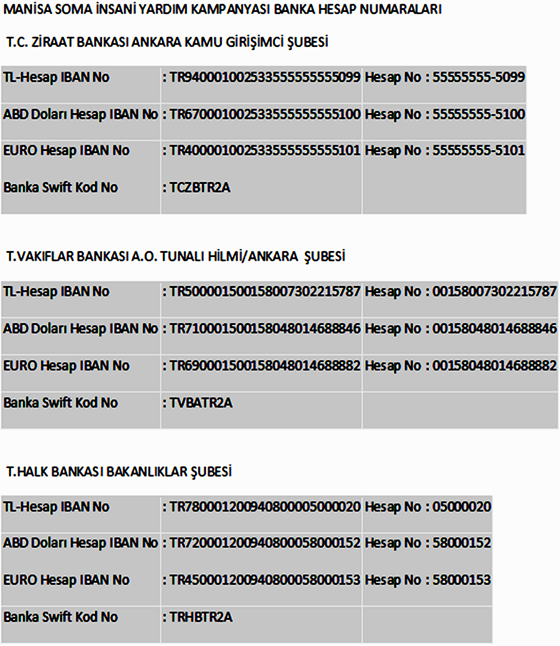 MANİSA SOMA İNSANİ YARDIM KAMPANYASI BANKA HESAP NUMARALARI

T.C. ZİRAAT BANKASI ANKARA KAMU GİRİŞİMCİ ŞUBESİ

| TL-Hesap IBAN No | : TR940001002533555555555099 | Hesap No : 55555555-5099 |
|---|---|---|
| ABD Doları Hesap IBAN No | : TR670001002533555555555100 | Hesap No : 55555555-5100 |
| EURO Hesap IBAN No | : TR400001002533555555555101 | Hesap No : 55555555-5101 |
| Banka Swift Kod No | : TCZBTR2A | |

T.VAKIFLAR BANKASI A.O. TUNALI HİLMİ/ANKARA ŞUBESİ

| TL-Hesap IBAN No | : TR500001500158007302215787 | Hesap No : 00158007302215787 |
|---|---|---|
| ABD Doları Hesap IBAN No | : TR710001500158048014688846 | Hesap No : 00158048014688846 |
| EURO Hesap IBAN No | : TR690001500158048014688882 | Hesap No : 00158048014688882 |
| Banka Swift Kod No | : TVBATR2A | |

T.HALK BANKASI BAKANLIKLAR ŞUBESİ

| TL-Hesap IBAN No | : TR780001200940800005000020 | Hesap No : 05000020 |
|---|---|---|
| ABD Doları Hesap IBAN No | : TR720001200940800058000152 | Hesap No : 58000152 |
| EURO Hesap IBAN No | : TR450001200940800058000153 | Hesap No : 58000153 |
| Banka Swift Kod No | : TRHBTR2A | |